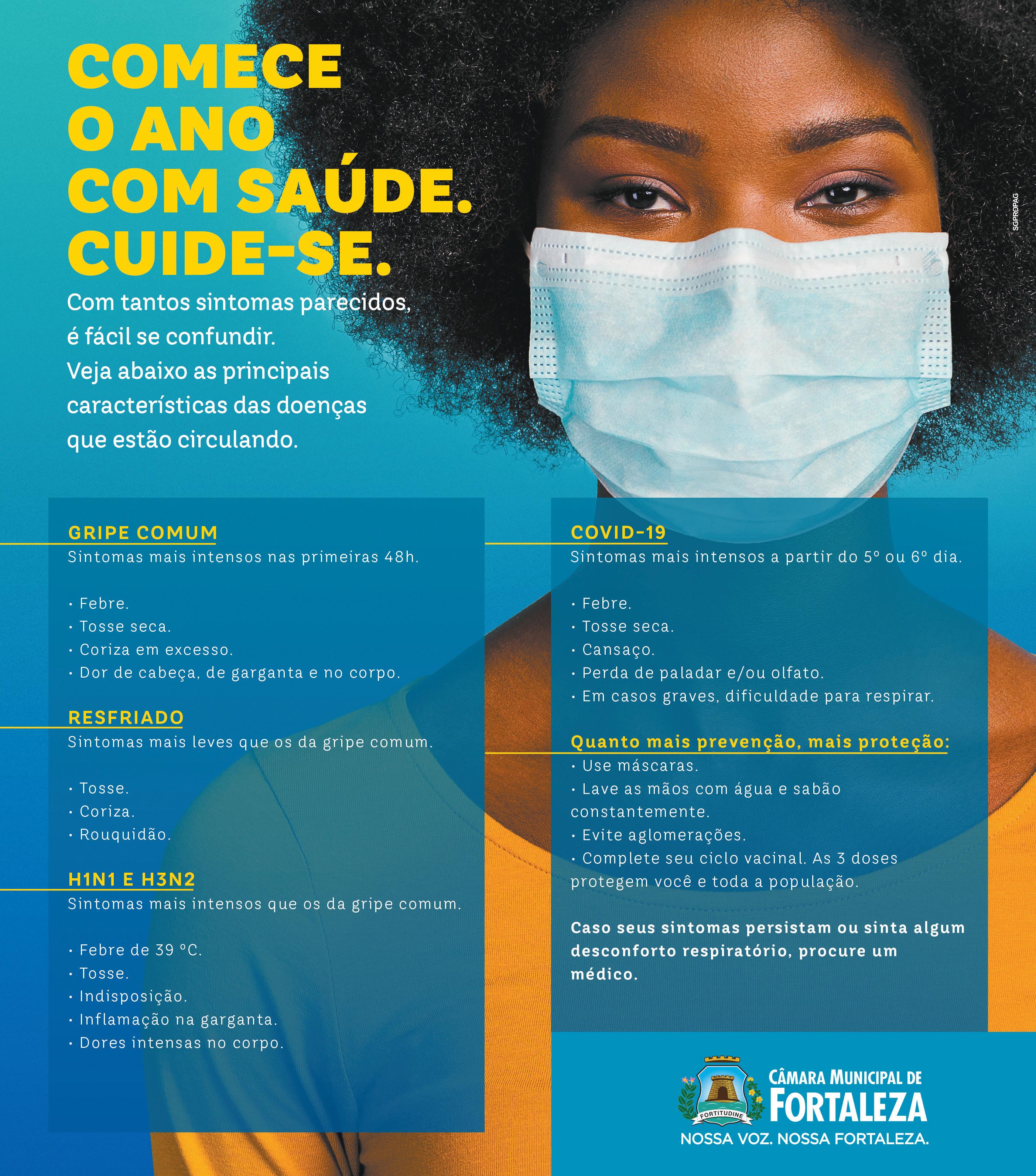 COMECE O ANO COM SAÚDE. CUIDE-SE.

Com tantos sintomas parecidos, é fácil se confundir. Veja abaixo as principais características das doenças que estão circulando.

SGPROPAG

GRIPE COMUM
Sintomas mais intensos nas primeiras 48h.

• Febre.
• Tosse seca.
• Coriza em excesso.
• Dor de cabeça, de garganta e no corpo.

RESFRIADO
Sintomas mais leves que os da gripe comum.

• Tosse.
• Coriza.
• Rouquidão.

H1N1 E H3N2
Sintomas mais intensos que os da gripe comum.

• Febre de 39 °C.
• Tosse.
• Indisposição.
• Inflamação na garganta.
• Dores intensas no corpo.

COVID-19
Sintomas mais intensos a partir do 5º ou 6º dia.

• Febre.
• Tosse seca.
• Cansaço.
• Perda de paladar e/ou olfato.
• Em casos graves, dificuldade para respirar.

Quanto mais prevenção, mais proteção:
• Use máscaras.
• Lave as mãos com água e sabão constantemente.
• Evite aglomerações.
• Complete seu ciclo vacinal. As 3 doses protegem você e toda a população.

Caso seus sintomas persistam ou sinta algum desconforto respiratório, procure um médico.

FORTITUDINE
CÂMARA MUNICIPAL DE FORTALEZA
NOSSA VOZ. NOSSA FORTALEZA.